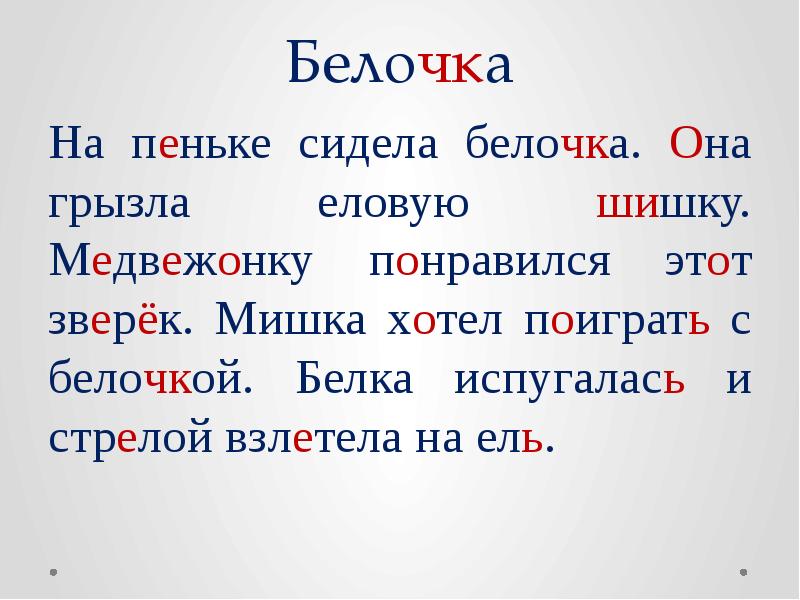 Белочка

На пеньке сидела белочка. Она грызла еловую шишку. Медвежонку понравился этот зверёк. Мишка хотел поиграть с белочкой. Белка испугалась и стрелой взлетела на ель.